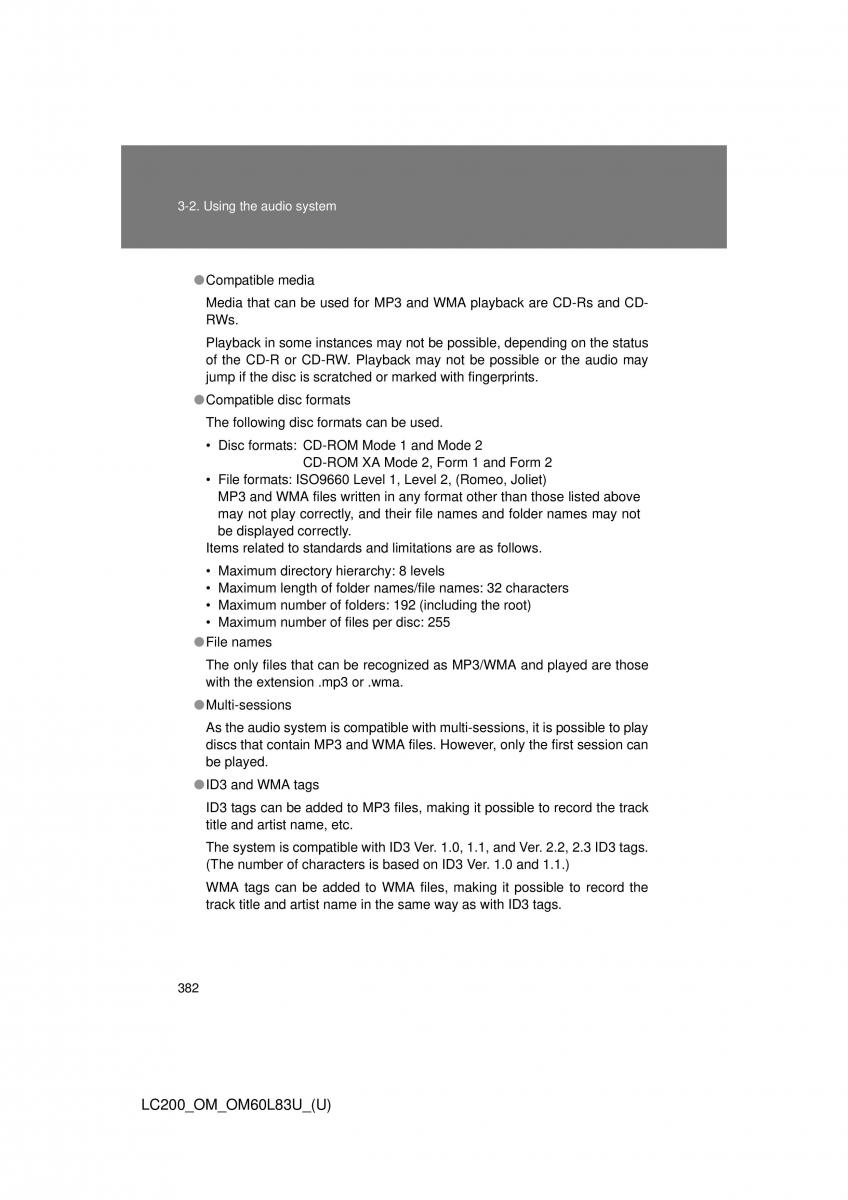 3-2. Using the audio system

● Compatible media

Media that can be used for MP3 and WMA playback are CD-Rs and CD-RWs.

Playback in some instances may not be possible, depending on the status of the CD-R or CD-RW. Playback may not be possible or the audio may jump if the disc is scratched or marked with fingerprints.

● Compatible disc formats

The following disc formats can be used.

• Disc formats: CD-ROM Mode 1 and Mode 2
CD-ROM XA Mode 2, Form 1 and Form 2
• File formats: ISO9660 Level 1, Level 2, (Romeo, Joliet)
MP3 and WMA files written in any format other than those listed above may not play correctly, and their file names and folder names may not be displayed correctly.

Items related to standards and limitations are as follows.

• Maximum directory hierarchy: 8 levels
• Maximum length of folder names/file names: 32 characters
• Maximum number of folders: 192 (including the root)
• Maximum number of files per disc: 255

● File names

The only files that can be recognized as MP3/WMA and played are those with the extension .mp3 or .wma.

● Multi-sessions

As the audio system is compatible with multi-sessions, it is possible to play discs that contain MP3 and WMA files. However, only the first session can be played.

● ID3 and WMA tags

ID3 tags can be added to MP3 files, making it possible to record the track title and artist name, etc.

The system is compatible with ID3 Ver. 1.0, 1.1, and Ver. 2.2, 2.3 ID3 tags. (The number of characters is based on ID3 Ver. 1.0 and 1.1.)

WMA tags can be added to WMA files, making it possible to record the track title and artist name in the same way as with ID3 tags.

382

LC200_OM_OM60L83U_(U)